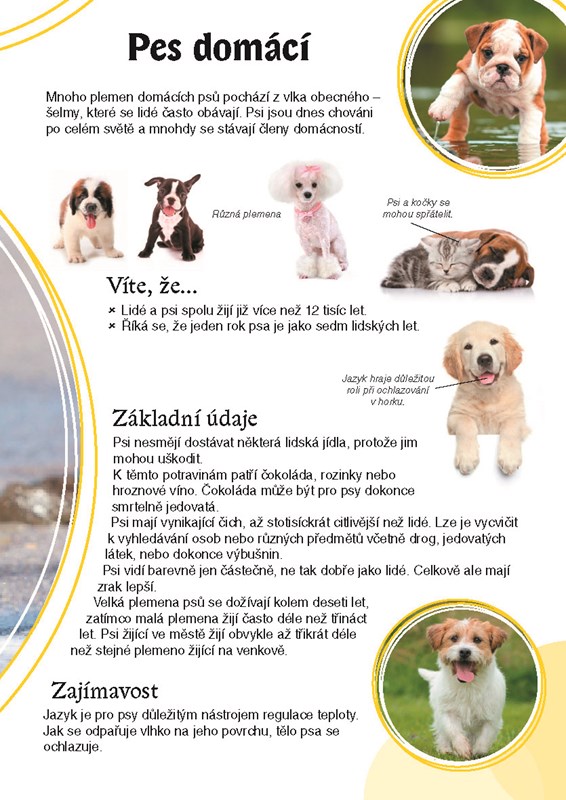 Pes domácí

Mnoho plemen domácích psů pochází z vlka obecného – šelmy, které se lidé často obávají. Psi jsou dnes chováni po celém světě a mnohdy se stávají členy domácností.

Různá plemena

Psi a kočky se mohou spřátelit.

Víte, že...

× Lidé a psi spolu žijí již více než 12 tisíc let.
× Říká se, že jeden rok psa je jako sedm lidských let.

Jazyk hraje důležitou roli při ochlazování v horku.

Základní údaje

Psi nesmějí dostávat některá lidská jídla, protože jim mohou uškodit.
K těmto potravinám patří čokoláda, rozinky nebo hroznové víno. Čokoláda může být pro psy dokonce smrtelně jedovatá.
Psi mají vynikající čich, až stotisíckrát citlivější než lidé. Lze je vycvičit k vyhledávání osob nebo různých předmětů včetně drog, jedovatých látek, nebo dokonce výbušnin.
Psi vidí barevně jen částečně, ne tak dobře jako lidé. Celkově ale mají zrak lepší.
Velká plemena psů se dožívají kolem deseti let, zatímco malá plemena žijí často déle než třináct let. Psi žijící ve městě žijí obvykle až třikrát déle než stejné plemeno žijící na venkově.

Zajímavost

Jazyk je pro psy důležitým nástrojem regulace teploty. Jak se odpařuje vlhko na jeho povrchu, tělo psa se ochlazuje.